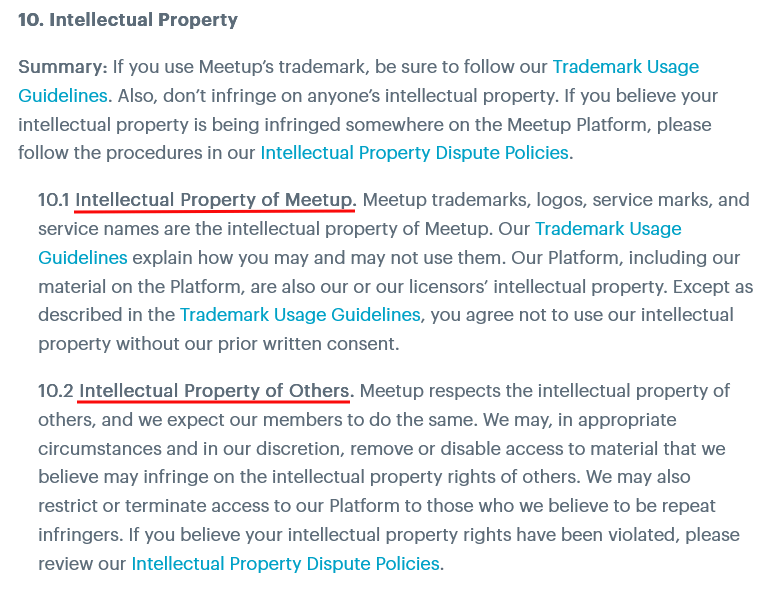 10. Intellectual Property

Summary: If you use Meetup's trademark, be sure to follow our Trademark Usage Guidelines. Also, don't infringe on anyone's intellectual property. If you believe your intellectual property is being infringed somewhere on the Meetup Platform, please follow the procedures in our Intellectual Property Dispute Policies.

10.1 Intellectual Property of Meetup. Meetup trademarks, logos, service marks, and service names are the intellectual property of Meetup. Our Trademark Usage Guidelines explain how you may and may not use them. Our Platform, including our material on the Platform, are also our or our licensors' intellectual property. Except as described in the Trademark Usage Guidelines, you agree not to use our intellectual property without our prior written consent.

10.2 Intellectual Property of Others. Meetup respects the intellectual property of others, and we expect our members to do the same. We may, in appropriate circumstances and in our discretion, remove or disable access to material that we believe may infringe on the intellectual property rights of others. We may also restrict or terminate access to our Platform to those who we believe to be repeat infringers. If you believe your intellectual property rights have been violated, please review our Intellectual Property Dispute Policies.